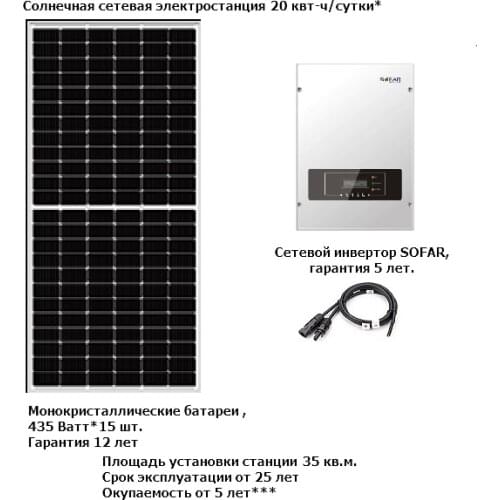 Солнечная сетевая электростанция 20 квт-ч/сутки*

SOFAR

Сетевой инвертор SOFAR, гарантия 5 лет.

Монокристаллические батареи , 435 Ватт*15 шт. Гарантия 12 лет

Площадь установки станции 35 кв.м.
Срок эксплуатации от 25 лет
Окупаемость от 5 лет***